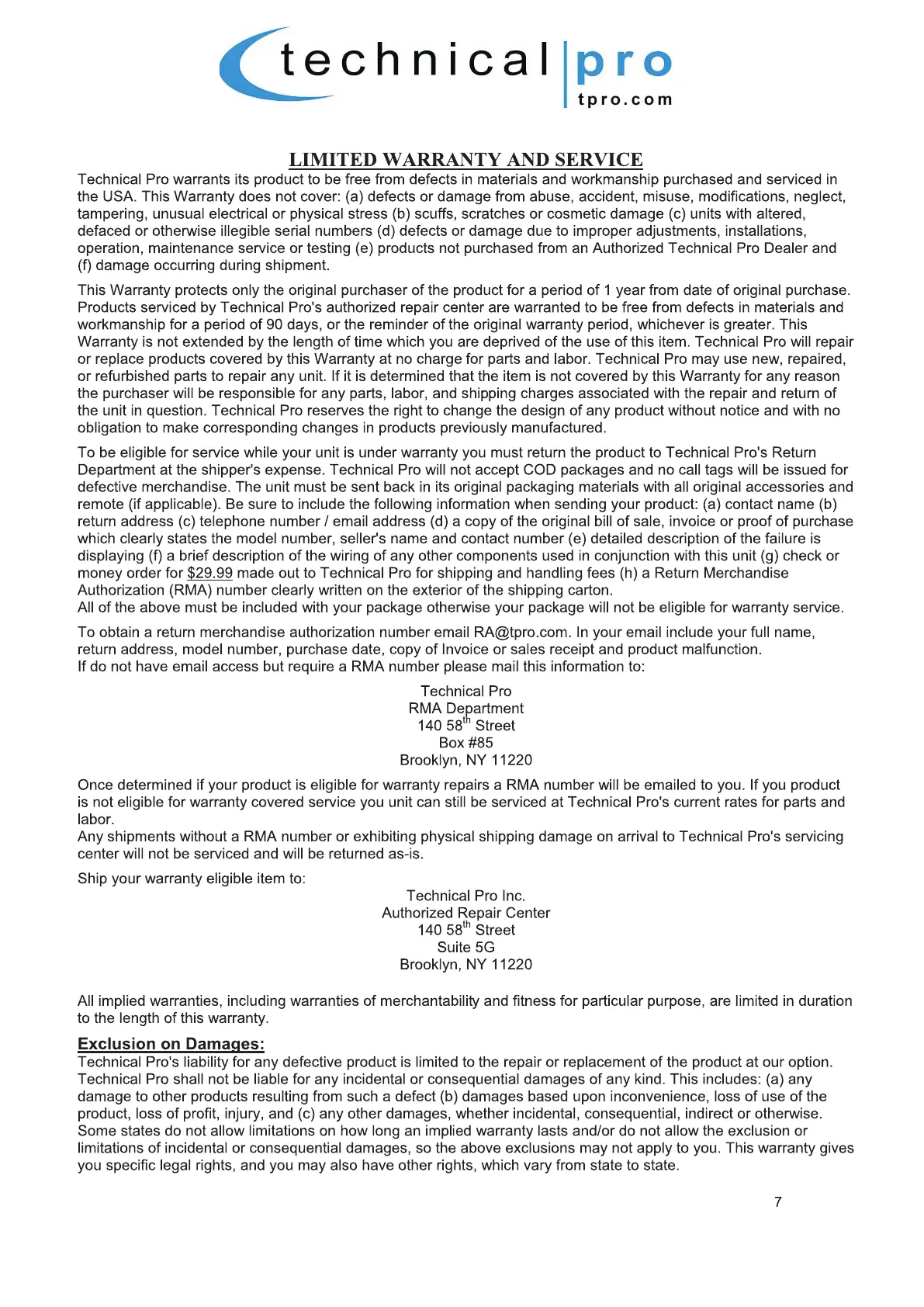 technical pro
tpro.com

LIMITED WARRANTY AND SERVICE

Technical Pro warrants its product to be free from defects in materials and workmanship purchased and serviced in the USA. This Warranty does not cover: (a) defects or damage from abuse, accident, misuse, modifications, neglect, tampering, unusual electrical or physical stress (b) scuffs, scratches or cosmetic damage (c) units with altered, defaced or otherwise illegible serial numbers (d) defects or damage due to improper adjustments, installations, operation, maintenance service or testing (e) products not purchased from an Authorized Technical Pro Dealer and (f) damage occurring during shipment.

This Warranty protects only the original purchaser of the product for a period of 1 year from date of original purchase. Products serviced by Technical Pro's authorized repair center are warranted to be free from defects in materials and workmanship for a period of 90 days, or the reminder of the original warranty period, whichever is greater. This Warranty is not extended by the length of time which you are deprived of the use of this item. Technical Pro will repair or replace products covered by this Warranty at no charge for parts and labor. Technical Pro may use new, repaired, or refurbished parts to repair any unit. If it is determined that the item is not covered by this Warranty for any reason the purchaser will be responsible for any parts, labor, and shipping charges associated with the repair and return of the unit in question. Technical Pro reserves the right to change the design of any product without notice and with no obligation to make corresponding changes in products previously manufactured.

To be eligible for service while your unit is under warranty you must return the product to Technical Pro's Return Department at the shipper's expense. Technical Pro will not accept COD packages and no call tags will be issued for defective merchandise. The unit must be sent back in its original packaging materials with all original accessories and remote (if applicable). Be sure to include the following information when sending your product: (a) contact name (b) return address (c) telephone number / email address (d) a copy of the original bill of sale, invoice or proof of purchase which clearly states the model number, seller's name and contact number (e) detailed description of the failure is displaying (f) a brief description of the wiring of any other components used in conjunction with this unit (g) check or money order for $29.99 made out to Technical Pro for shipping and handling fees (h) a Return Merchandise Authorization (RMA) number clearly written on the exterior of the shipping carton.
All of the above must be included with your package otherwise your package will not be eligible for warranty service.

To obtain a return merchandise authorization number email RA@tpro.com. In your email include your full name, return address, model number, purchase date, copy of Invoice or sales receipt and product malfunction.
If do not have email access but require a RMA number please mail this information to:

Technical Pro
RMA Department
140 58$^{th}$ Street
Box #85
Brooklyn, NY 11220

Once determined if your product is eligible for warranty repairs a RMA number will be emailed to you. If you product is not eligible for warranty covered service you unit can still be serviced at Technical Pro's current rates for parts and labor.
Any shipments without a RMA number or exhibiting physical shipping damage on arrival to Technical Pro's servicing center will not be serviced and will be returned as-is.

Ship your warranty eligible item to:

Technical Pro Inc.
Authorized Repair Center
140 58$^{th}$ Street
Suite 5G
Brooklyn, NY 11220

All implied warranties, including warranties of merchantability and fitness for particular purpose, are limited in duration to the length of this warranty.

Exclusion on Damages:
Technical Pro's liability for any defective product is limited to the repair or replacement of the product at our option. Technical Pro shall not be liable for any incidental or consequential damages of any kind. This includes: (a) any damage to other products resulting from such a defect (b) damages based upon inconvenience, loss of use of the product, loss of profit, injury, and (c) any other damages, whether incidental, consequential, indirect or otherwise. Some states do not allow limitations on how long an implied warranty lasts and/or do not allow the exclusion or limitations of incidental or consequential damages, so the above exclusions may not apply to you. This warranty gives you specific legal rights, and you may also have other rights, which vary from state to state.

7